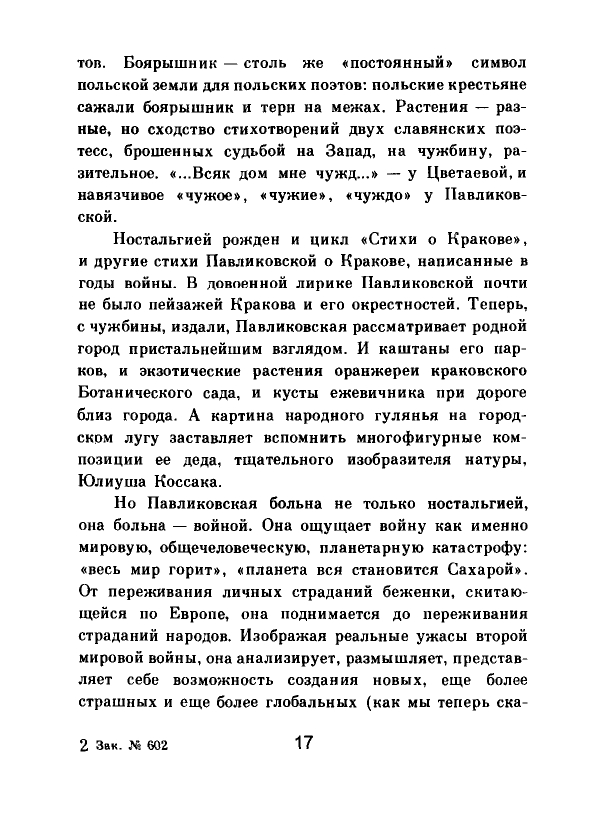 тов. Боярышник — столь же «постоянный» символ польской земли для польских поэтов: польские крестьяне сажали боярышник и терн на межах. Растения — разные, но сходство стихотворений двух славянских поэтесс, брошенных судьбой на Запад, на чужбину, разительное. «...Всяк дом мне чужд...» — у Цветаевой, и навязчивое «чужое», «чужие», «чуждо» у Павликовской.

Ностальгией рожден и цикл «Стихи о Кракове», и другие стихи Павликовской о Кракове, написанные в годы войны. В довоенной лирике Павликовской почти не было пейзажей Кракова и его окрестностей. Теперь, с чужбины, издали, Павликовская рассматривает родной город пристальнейшим взглядом. И каштаны его парков, и экзотические растения оранжереи краковского Ботанического сада, и кусты ежевичника при дороге близ города. А картина народного гулянья на городском лугу заставляет вспомнить многофигурные композиции ее деда, тщательного изобразителя натуры, Юлиуша Коссака.

Но Павликовская больна не только ностальгией, она больна — войной. Она ощущает войну как именно мировую, общечеловеческую, планетарную катастрофу: «весь мир горит», «планета вся становится Сахарой». От переживания личных страданий беженки, скитающейся по Европе, она поднимается до переживания страданий народов. Изображая реальные ужасы второй мировой войны, она анализирует, размышляет, представляет себе возможность создания новых, еще более страшных и еще более глобальных (как мы теперь ска-

2 Зак. № 602 17